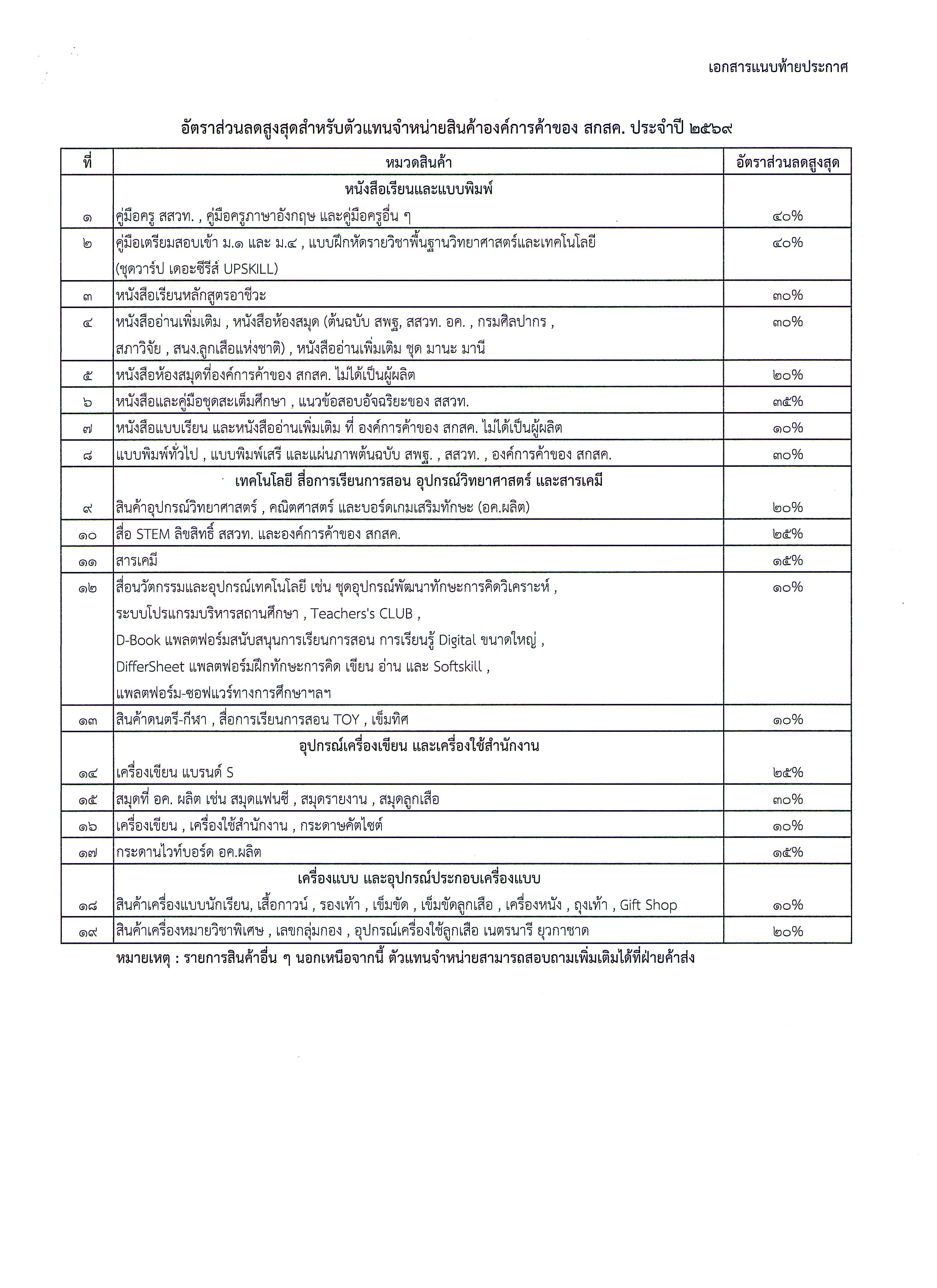 เอกสารแนบท้ายประกาศ

อัตราส่วนลดสูงสุดสำหรับตัวแทนจำหน่ายสินค้าองค์การค้าของ สกสค. ประจำปี ๒๕๖๙

| ที่ | หมวดสินค้า | อัตราส่วนลดสูงสุด |
|---|---|---|
| | หนังสือเรียนและแบบพิมพ์ | |
| ๑ | คู่มือครู สสวท. , คู่มือครูภาษาอังกฤษ และคู่มือครูอื่น ๆ | ๔๐% |
| ๒ | คู่มือเตรียมสอบเข้า ม.๑ และ ม.๔ , แบบฝึกหัดรายวิชาพื้นฐานวิทยาศาสตร์และเทคโนโลยี (ชุดวาร์ป เดอะซีรีส์ UPSKILL) | ๔๐% |
| ๓ | หนังสือเรียนหลักสูตรอาชีวะ | ๓๐% |
| ๔ | หนังสืออ่านเพิ่มเติม , หนังสือห้องสมุด (ต้นฉบับ สพฐ, สสวท. อค. , กรมศิลปากร , สภาวิจัย , สนง.ลูกเสือแห่งชาติ) , หนังสืออ่านเพิ่มเติม ชุด มานะ มานี | ๓๐% |
| ๕ | หนังสือห้องสมุดที่องค์การค้าของ สกสค. ไม่ได้เป็นผู้ผลิต | ๒๐% |
| ๖ | หนังสือและคู่มือชุดสะเต็มศึกษา , แนวข้อสอบอัจฉริยะของ สสวท. | ๓๕% |
| ๗ | หนังสือแบบเรียน และหนังสืออ่านเพิ่มเติม ที่ องค์การค้าของ สกสค. ไม่ได้เป็นผู้ผลิต | ๑๐% |
| ๘ | แบบพิมพ์ทั่วไป , แบบพิมพ์เสรี และแผ่นภาพต้นฉบับ สพฐ. , สสวท. , องค์การค้าของ สกสค. | ๓๐% |
| | เทคโนโลยี สื่อการเรียนการสอน อุปกรณ์วิทยาศาสตร์ และสารเคมี | |
| ๙ | สินค้าอุปกรณ์วิทยาศาสตร์ , คณิตศาสตร์ และบอร์ดเกมเสริมทักษะ (อค.ผลิต) | ๒๐% |
| ๑๐ | สื่อ STEM ลิขสิทธิ์ สสวท. และองค์การค้าของ สกสค. | ๒๕% |
| ๑๑ | สารเคมี | ๑๕% |
| ๑๒ | สื่อนวัตกรรมและอุปกรณ์เทคโนโลยี เช่น ชุดอุปกรณ์พัฒนาทักษะการคิดวิเคราะห์ , ระบบโปรแกรมบริหารสถานศึกษา , Teachers's CLUB , D-Book แพลตฟอร์มสนับสนุนการเรียนการสอน การเรียนรู้ Digital ขนาดใหญ่ , DifferSheet แพลตฟอร์มฝึกทักษะการคิด เขียน อ่าน และ Softskill , แพลตฟอร์ม-ซอฟแวร์ทางการศึกษาฯลฯ | ๑๐% |
| ๑๓ | สินค้าดนตรี-กีฬา , สื่อการเรียนการสอน TOY , เข็มทิศ | ๑๐% |
| | อุปกรณ์เครื่องเขียน และเครื่องใช้สำนักงาน | |
| ๑๔ | เครื่องเขียน แบรนด์ S | ๒๕% |
| ๑๕ | สมุดที่ อค. ผลิต เช่น สมุดแฟนซี , สมุดรายงาน , สมุดลูกเสือ | ๓๐% |
| ๑๖ | เครื่องเขียน , เครื่องใช้สำนักงาน , กระดาษคัตไซต์ | ๑๐% |
| ๑๗ | กระดานไวท์บอร์ด อค.ผลิต | ๑๕% |
| | เครื่องแบบ และอุปกรณ์ประกอบเครื่องแบบ | |
| ๑๘ | สินค้าเครื่องแบบนักเรียน, เสื้อกาวน์ , รองเท้า , เข็มขัด , เข็มขัดลูกเสือ , เครื่องหนัง , ถุงเท้า , Gift Shop | ๑๐% |
| ๑๙ | สินค้าเครื่องหมายวิชาพิเศษ , เลขกลุ่มกอง , อุปกรณ์เครื่องใช้ลูกเสือ เนตรนารี ยุวกาชาด | ๒๐% |

หมายเหตุ : รายการสินค้าอื่น ๆ นอกเหนือจากนี้ ตัวแทนจำหน่ายสามารถสอบถามเพิ่มเติมได้ที่ฝ่ายค้าส่ง